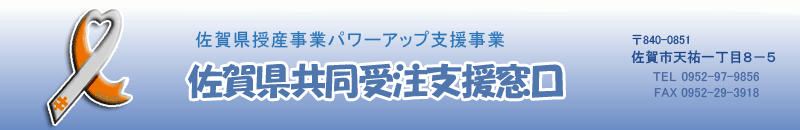 佐賀県授産事業パワーアップ支援事業
佐賀県共同受注支援窓口

〒840-0851
佐賀市天祐一丁目８－５
TEL 0952-97-9856
FAX 0952-29-3918